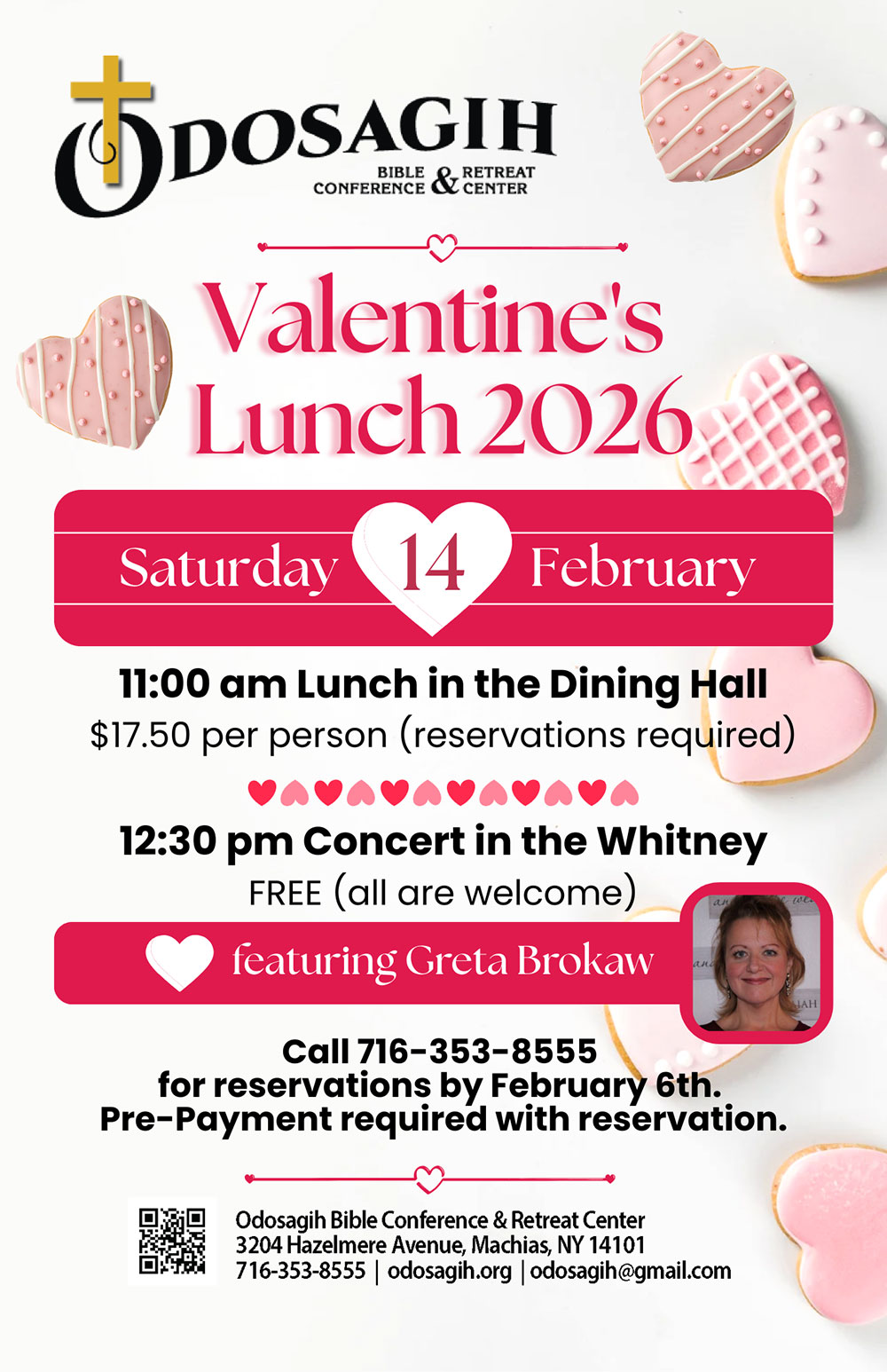 ODOSAGIH
BIBLE CONFERENCE & RETREAT CENTER

Valentine's Lunch 2026

Saturday 14 February

11:00 am Lunch in the Dining Hall
$17.50 per person (reservations required)

12:30 pm Concert in the Whitney
FREE (all are welcome)

featuring Greta Brokaw

Call 716-353-8555
for reservations by February 6th.
Pre-Payment required with reservation.

Odosagih Bible Conference & Retreat Center
3204 Hazelmere Avenue, Machias, NY 14101
716-353-8555 | odosagih.org | odosagih@gmail.com